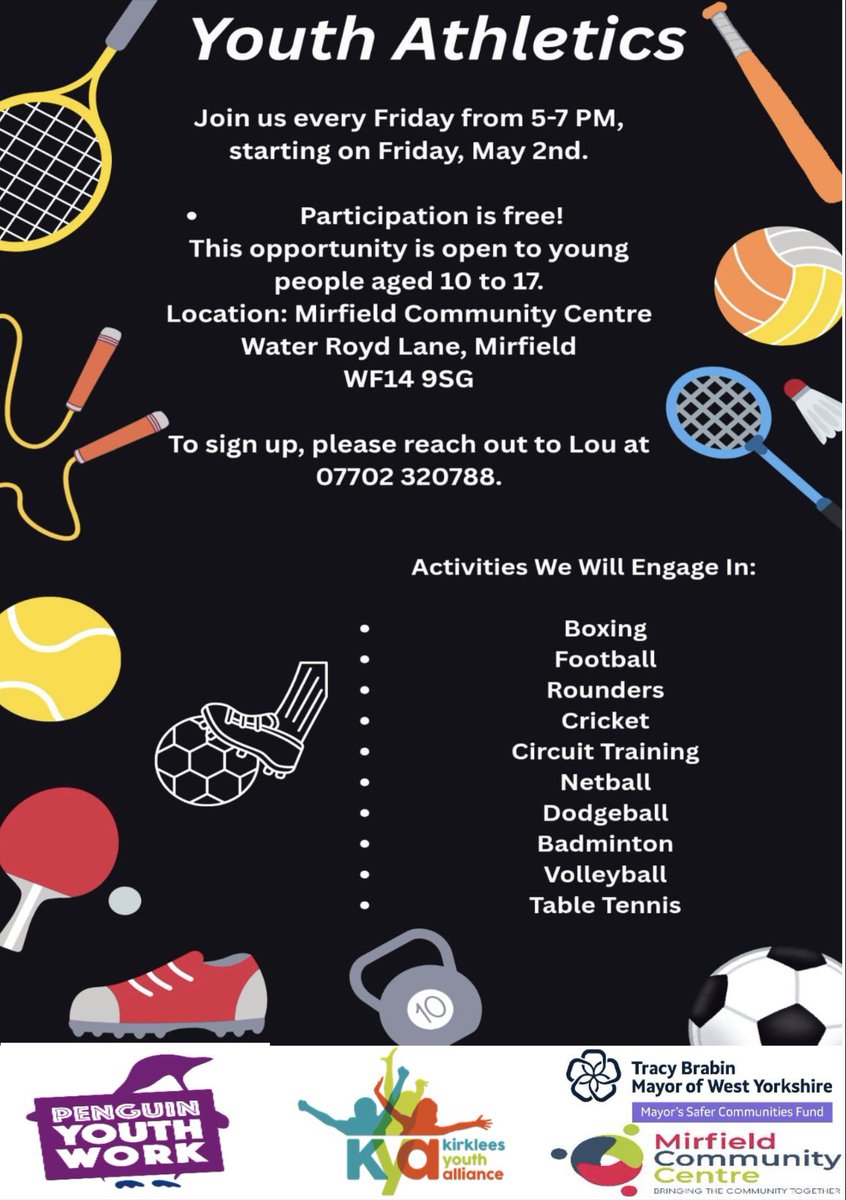 Youth Athletics

Join us every Friday from 5-7 PM, starting on Friday, May 2nd.

• Participation is free!

This opportunity is open to young people aged 10 to 17.

Location: Mirfield Community Centre
Water Royd Lane, Mirfield
WF14 9SG

To sign up, please reach out to Lou at 07702 320788.

Activities We Will Engage In:

• Boxing
• Football
• Rounders
• Cricket
• Circuit Training
• Netball
• Dodgeball
• Badminton
• Volleyball
• Table Tennis

10

PENGUIN YOUTH WORK

KYA kirklees youth alliance

Tracy Brabin
Mayor of West Yorkshire
Mayor's Safer Communities Fund

Mirfield Community Centre
BRINGING THE COMMUNITY TOGETHER